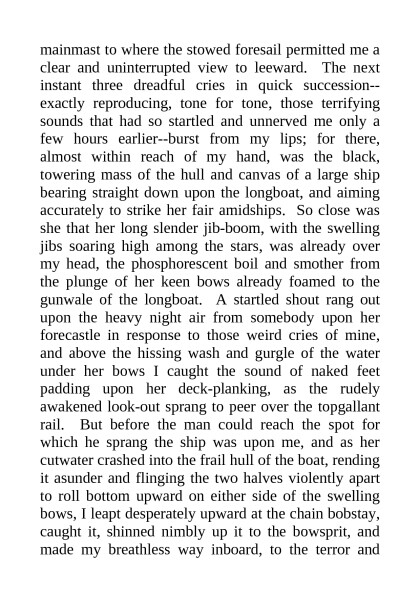 mainmast to where the stowed foresail permitted me a clear and uninterrupted view to leeward. The next instant three dreadful cries in quick succession--exactly reproducing, tone for tone, those terrifying sounds that had so startled and unnerved me only a few hours earlier--burst from my lips; for there, almost within reach of my hand, was the black, towering mass of the hull and canvas of a large ship bearing straight down upon the longboat, and aiming accurately to strike her fair amidships. So close was she that her long slender jib-boom, with the swelling jibs soaring high among the stars, was already over my head, the phosphorescent boil and smother from the plunge of her keen bows already foamed to the gunwale of the longboat. A startled shout rang out upon the heavy night air from somebody upon her forecastle in response to those weird cries of mine, and above the hissing wash and gurgle of the water under her bows I caught the sound of naked feet padding upon her deck-planking, as the rudely awakened look-out sprang to peer over the topgallant rail. But before the man could reach the spot for which he sprang the ship was upon me, and as her cutwater crashed into the frail hull of the boat, rending it asunder and flinging the two halves violently apart to roll bottom upward on either side of the swelling bows, I leapt desperately upward at the chain bobstay, caught it, shinned nimbly up it to the bowsprit, and made my breathless way inboard, to the terror and